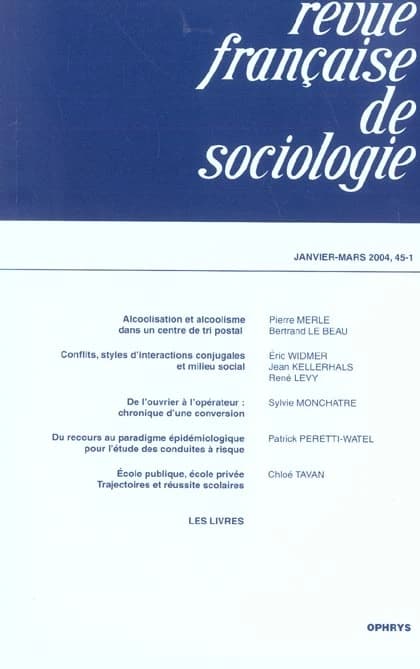 revue
française
de
sociologie

JANVIER-MARS 2004, 45-1

Alcoolisation et alcoolisme dans un centre de tri postal
Pierre MERLE
Bertrand LE BEAU

Conflits, styles d'interactions conjugales et milieu social
Éric WIDMER
Jean KELLERHALS
René LEVY

De l'ouvrier à l'opérateur : chronique d'une conversion
Sylvie MONCHATRE

Du recours au paradigme épidémiologique pour l'étude des conduites à risque
Patrick PERETTI-WATEL

École publique, école privée Trajectoires et réussite scolaires
Chloé TAVAN

LES LIVRES

OPHRYS